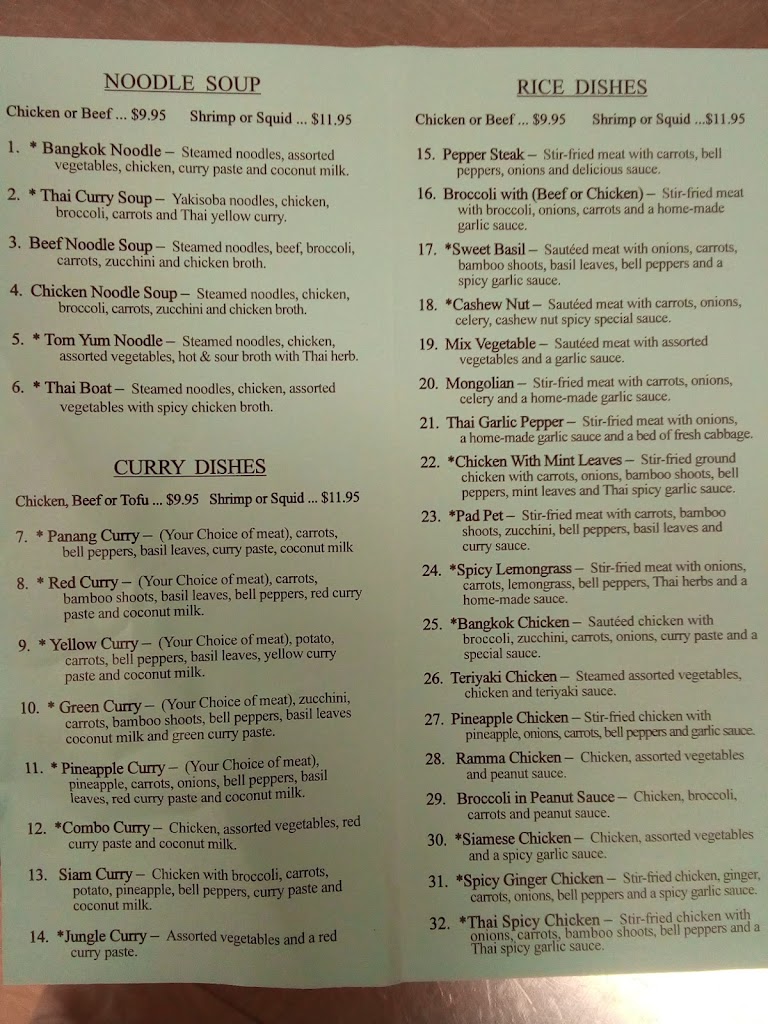 NOODLE SOUP

Chicken or Beef ... $9.95 Shrimp or Squid ... $11.95

1. * Bangkok Noodle – Steamed noodles, assorted vegetables, chicken, curry paste and coconut milk.

2. * Thai Curry Soup – Yakisoba noodles, chicken, broccoli, carrots and Thai yellow curry.

3. Beef Noodle Soup – Steamed noodles, beef, broccoli, carrots, zucchini and chicken broth.

4. Chicken Noodle Soup – Steamed noodles, chicken, broccoli, carrots, zucchini and chicken broth.

5. * Tom Yum Noodle – Steamed noodles, chicken, assorted vegetables, hot & sour broth with Thai herb.

6. * Thai Boat – Steamed noodles, chicken, assorted vegetables with spicy chicken broth.

CURRY DISHES

Chicken, Beef or Tofu ... $9.95 Shrimp or Squid ... $11.95

7. * Panang Curry – (Your Choice of meat), carrots, bell peppers, basil leaves, curry paste, coconut milk

8. * Red Curry – (Your Choice of meat), carrots, bamboo shoots, basil leaves, bell peppers, red curry paste and coconut milk.

9. * Yellow Curry – (Your Choice of meat), potato, carrots, bell peppers, basil leaves, yellow curry paste and coconut milk.

10. * Green Curry – (Your Choice of meat), zucchini, carrots, bamboo shoots, bell peppers, basil leaves coconut milk and green curry paste.

11. * Pineapple Curry – (Your Choice of meat), pineapple, carrots, onions, bell peppers, basil leaves, red curry paste and coconut milk.

12. *Combo Curry – Chicken, assorted vegetables, red curry paste and coconut milk.

13. Siam Curry – Chicken with broccoli, carrots, potato, pineapple, bell peppers, curry paste and coconut milk.

14. *Jungle Curry – Assorted vegetables and a red curry paste.

RICE DISHES

Chicken or Beef ... $9.95 Shrimp or Squid ...$11.95

15. Pepper Steak – Stir-fried meat with carrots, bell peppers, onions and delicious sauce.

16. Broccoli with (Beef or Chicken) – Stir-fried meat with broccoli, onions, carrots and a home-made garlic sauce.

17. *Sweet Basil – Sautéed meat with onions, carrots, bamboo shoots, basil leaves, bell peppers and a spicy garlic sauce.

18. *Cashew Nut – Sautéed meat with carrots, onions, celery, cashew nut spicy special sauce.

19. Mix Vegetable – Sautéed meat with assorted vegetables and a garlic sauce.

20. Mongolian – Stir-fried meat with carrots, onions, celery and a home-made garlic sauce.

21. Thai Garlic Pepper – Stir-fried meat with onions, a home-made garlic sauce and a bed of fresh cabbage.

22. *Chicken With Mint Leaves – Stir-fried ground chicken with carrots, onions, bamboo shoots, bell peppers, mint leaves and Thai spicy garlic sauce.

23. *Pad Pet – Stir-fried meat with carrots, bamboo shoots, zucchini, bell peppers, basil leaves and curry sauce.

24. *Spicy Lemongrass – Stir-fried meat with onions, carrots, lemongrass, bell peppers, Thai herbs and a home-made sauce.

25. *Bangkok Chicken – Sautéed chicken with broccoli, zucchini, carrots, onions, curry paste and a special sauce.

26. Teriyaki Chicken – Steamed assorted vegetables, chicken and teriyaki sauce.

27. Pineapple Chicken – Stir-fried chicken with pineapple, onions, carrots, bell peppers and garlic sauce.

28. Ramma Chicken – Chicken, assorted vegetables and peanut sauce.

29. Broccoli in Peanut Sauce – Chicken, broccoli, carrots and peanut sauce.

30. *Siamese Chicken – Chicken, assorted vegetables and a spicy garlic sauce.

31. *Spicy Ginger Chicken – Stir-fried chicken, ginger, carrots, onions, bell peppers and a spicy garlic sauce.

32. *Thai Spicy Chicken – Stir-fried chicken with onions, carrots, bamboo shoots, bell peppers and a Thai spicy garlic sauce.